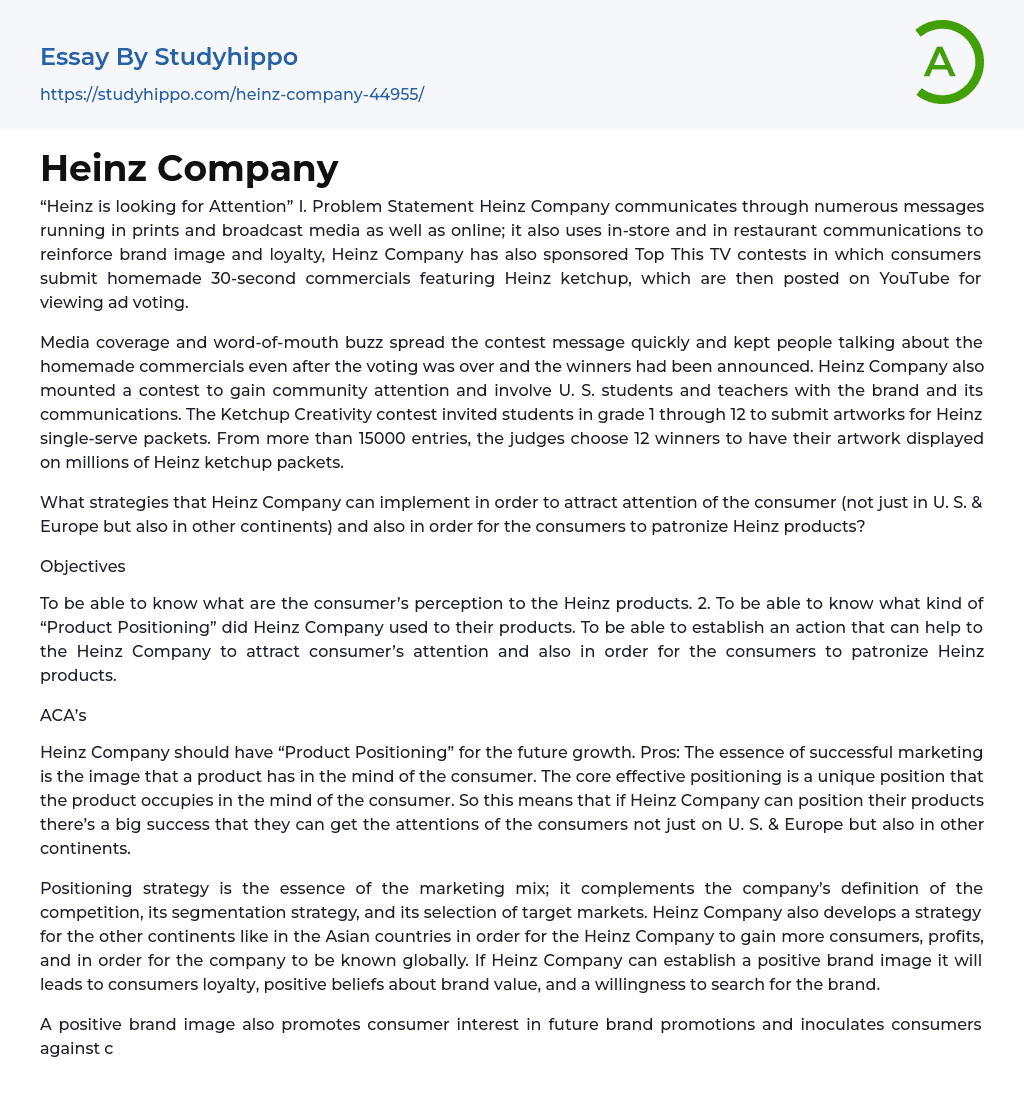 Essay By Studyhippo
https://studyhippo.com/heinz-company-44955/

A

Heinz Company

“Heinz is looking for Attention” I. Problem Statement Heinz Company communicates through numerous messages running in prints and broadcast media as well as online; it also uses in-store and in restaurant communications to reinforce brand image and loyalty, Heinz Company has also sponsored Top This TV contests in which consumers submit homemade 30-second commercials featuring Heinz ketchup, which are then posted on YouTube for viewing ad voting.

Media coverage and word-of-mouth buzz spread the contest message quickly and kept people talking about the homemade commercials even after the voting was over and the winners had been announced. Heinz Company also mounted a contest to gain community attention and involve U. S. students and teachers with the brand and its communications. The Ketchup Creativity contest invited students in grade 1 through 12 to submit artworks for Heinz single-serve packets. From more than 15000 entries, the judges choose 12 winners to have their artwork displayed on millions of Heinz ketchup packets.

What strategies that Heinz Company can implement in order to attract attention of the consumer (not just in U. S. & Europe but also in other continents) and also in order for the consumers to patronize Heinz products?

Objectives

To be able to know what are the consumer’s perception to the Heinz products. 2. To be able to know what kind of “Product Positioning” did Heinz Company used to their products. To be able to establish an action that can help to the Heinz Company to attract consumer’s attention and also in order for the consumers to patronize Heinz products.

ACA’s

Heinz Company should have “Product Positioning” for the future growth. Pros: The essence of successful marketing is the image that a product has in the mind of the consumer. The core effective positioning is a unique position that the product occupies in the mind of the consumer. So this means that if Heinz Company can position their products there’s a big success that they can get the attentions of the consumers not just on U. S. & Europe but also in other continents.

Positioning strategy is the essence of the marketing mix; it complements the company’s definition of the competition, its segmentation strategy, and its selection of target markets. Heinz Company also develops a strategy for the other continents like in the Asian countries in order for the Heinz Company to gain more consumers, profits, and in order for the company to be known globally. If Heinz Company can establish a positive brand image it will leads to consumers loyalty, positive beliefs about brand value, and a willingness to search for the brand.

A positive brand image also promotes consumer interest in future brand promotions and inoculates consumers against c